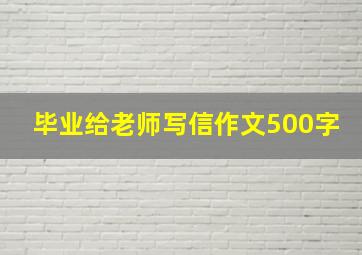 毕业给老师写信作文500字